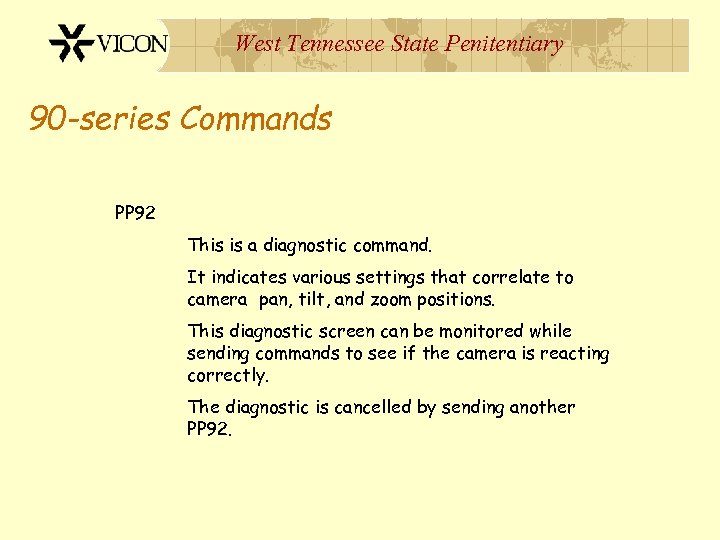 VICON

West Tennessee State Penitentiary

90-series Commands

PP92

This is a diagnostic command.

It indicates various settings that correlate to camera pan, tilt, and zoom positions.

This diagnostic screen can be monitored while sending commands to see if the camera is reacting correctly.

The diagnostic is cancelled by sending another PP92.